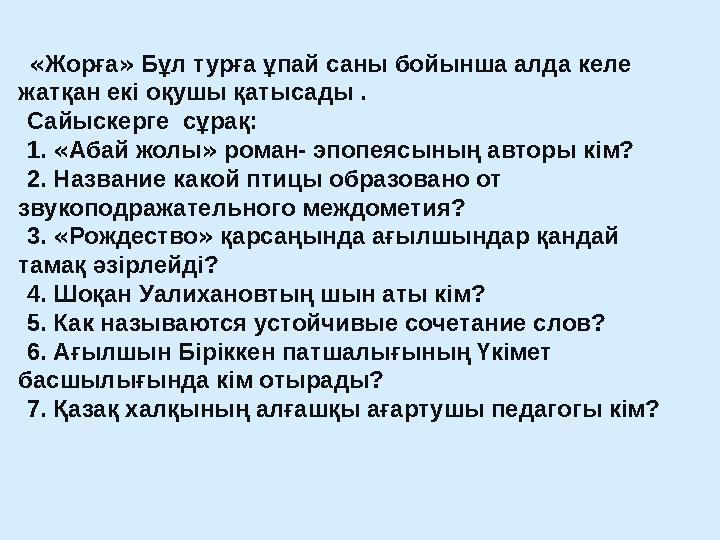 «Жорға» Бұл турға ұпай саны бойынша алда келе жатқан екі оқушы қатысады .

Сайыскерге сұрақ:

1. «Абай жолы» роман- эпопеясының авторы кім?

2. Название какой птицы образовано от звукоподражательного междометия?

3. «Рождество» қарсаңында ағылшындар қандай тамақ әзірлейді?

4. Шоқан Уалихановтың шын аты кім?

5. Как называются устойчивые сочетание слов?

6. Ағылшын Біріккен патшалығының Үкімет басшылығында кім отырады?

7. Қазақ халқының алғашқы ағартушы педагогы кім?